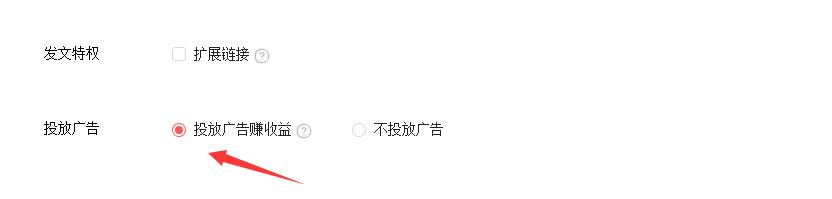 发文特权 扩展链接 ?

投放广告 投放广告赚收益 ? 不投放广告